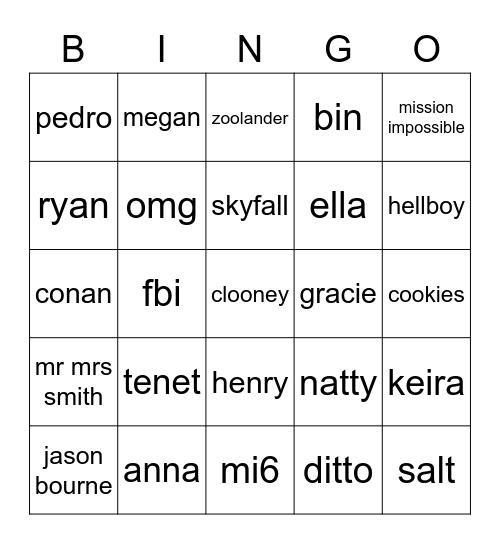 | B | I | N | G | O |
|---|---|---|---|---|
| pedro | megan | zoolander | bin | mission impossible |
| ryan | omg | skyfall | ella | hellboy |
| conan | fbi | clooney | gracie | cookies |
| mr mrs smith | tenet | henry | natty | keira |
| jason bourne | anna | mi6 | ditto | salt |